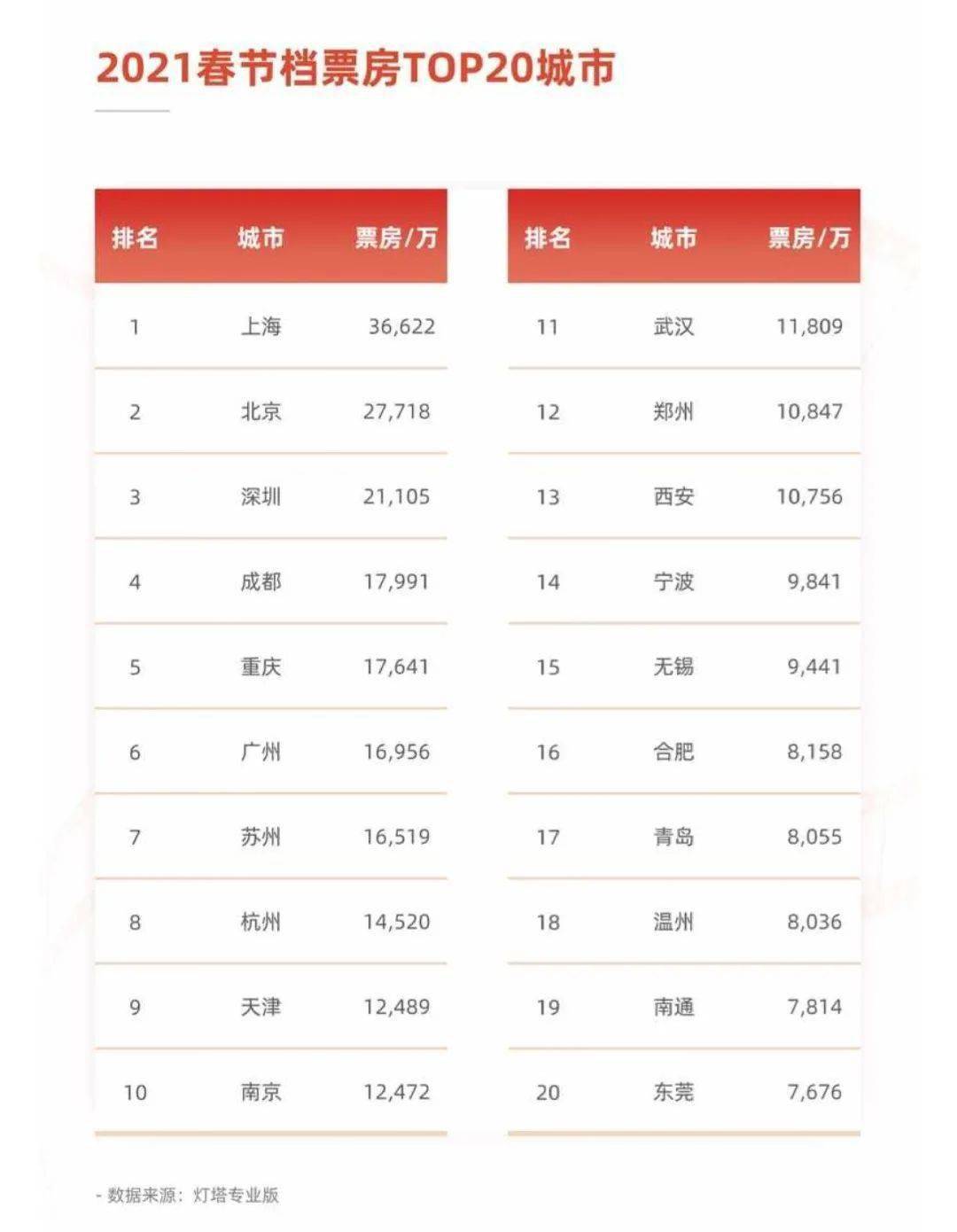 2021春节档票房TOP20城市

| 排名 | 城市 | 票房/万 |
|---|---|---|
| 1 | 上海 | 36,622 |
| 2 | 北京 | 27,718 |
| 3 | 深圳 | 21,105 |
| 4 | 成都 | 17,991 |
| 5 | 重庆 | 17,641 |
| 6 | 广州 | 16,956 |
| 7 | 苏州 | 16,519 |
| 8 | 杭州 | 14,520 |
| 9 | 天津 | 12,489 |
| 10 | 南京 | 12,472 |

| 排名 | 城市 | 票房/万 |
|---|---|---|
| 11 | 武汉 | 11,809 |
| 12 | 郑州 | 10,847 |
| 13 | 西安 | 10,756 |
| 14 | 宁波 | 9,841 |
| 15 | 无锡 | 9,441 |
| 16 | 合肥 | 8,158 |
| 17 | 青岛 | 8,055 |
| 18 | 温州 | 8,036 |
| 19 | 南通 | 7,814 |
| 20 | 东莞 | 7,676 |

- 数据来源：灯塔专业版